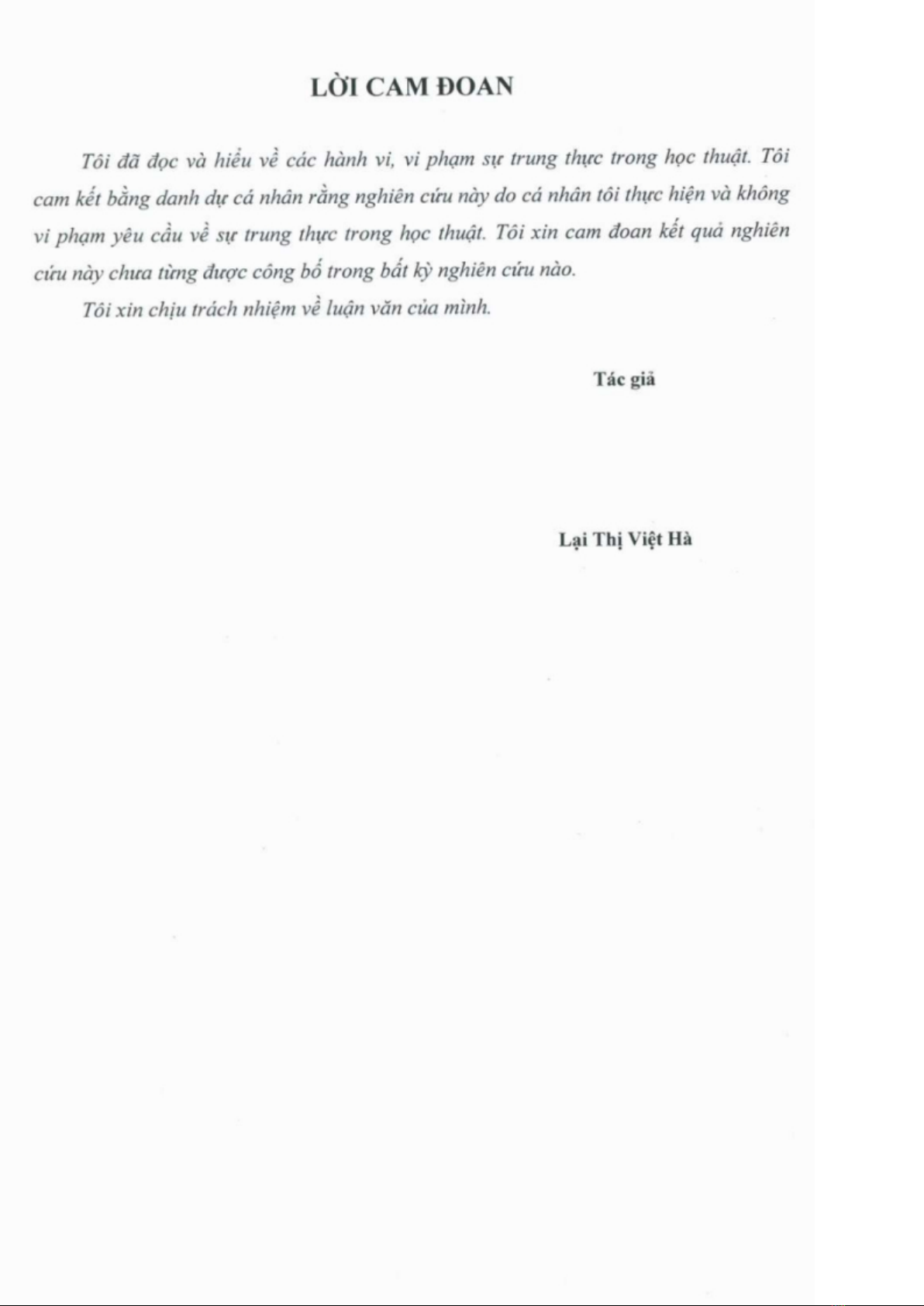 LỜI CAM ĐOAN

Tôi đã đọc và hiểu về các hành vi, vi phạm sự trung thực trong học thuật. Tôi cam kết bằng danh dự cá nhân rằng nghiên cứu này do cá nhân tôi thực hiện và không vi phạm yêu cầu về sự trung thực trong học thuật. Tôi xin cam đoan kết quả nghiên cứu này chưa từng được công bố trong bất kỳ nghiên cứu nào.

Tôi xin chịu trách nhiệm về luận văn của mình.

Tác giả

Lại Thị Việt Hà